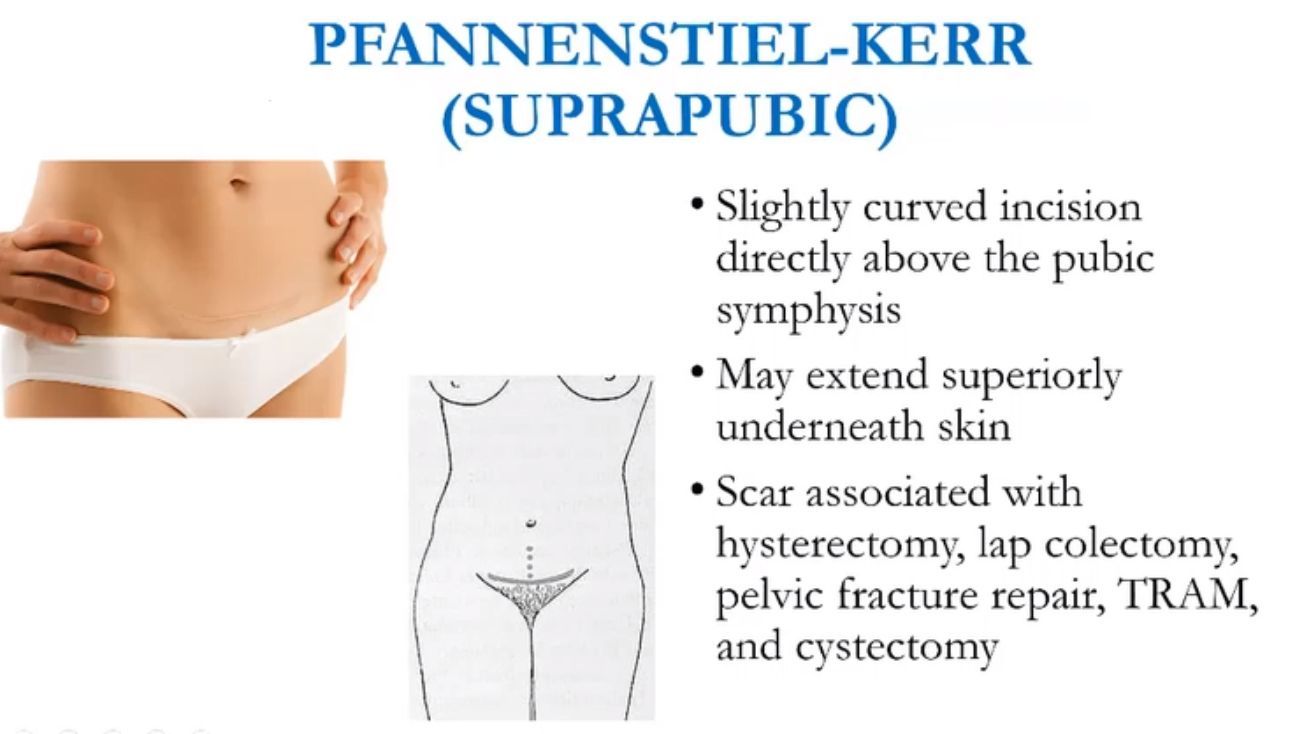 PFANNENSTIEL-KERR
(SUPRAPUBIC)

• Slightly curved incision directly above the pubic symphysis

• May extend superiorly underneath skin

• Scar associated with hysterectomy, lap colectomy, pelvic fracture repair, TRAM, and cystectomy